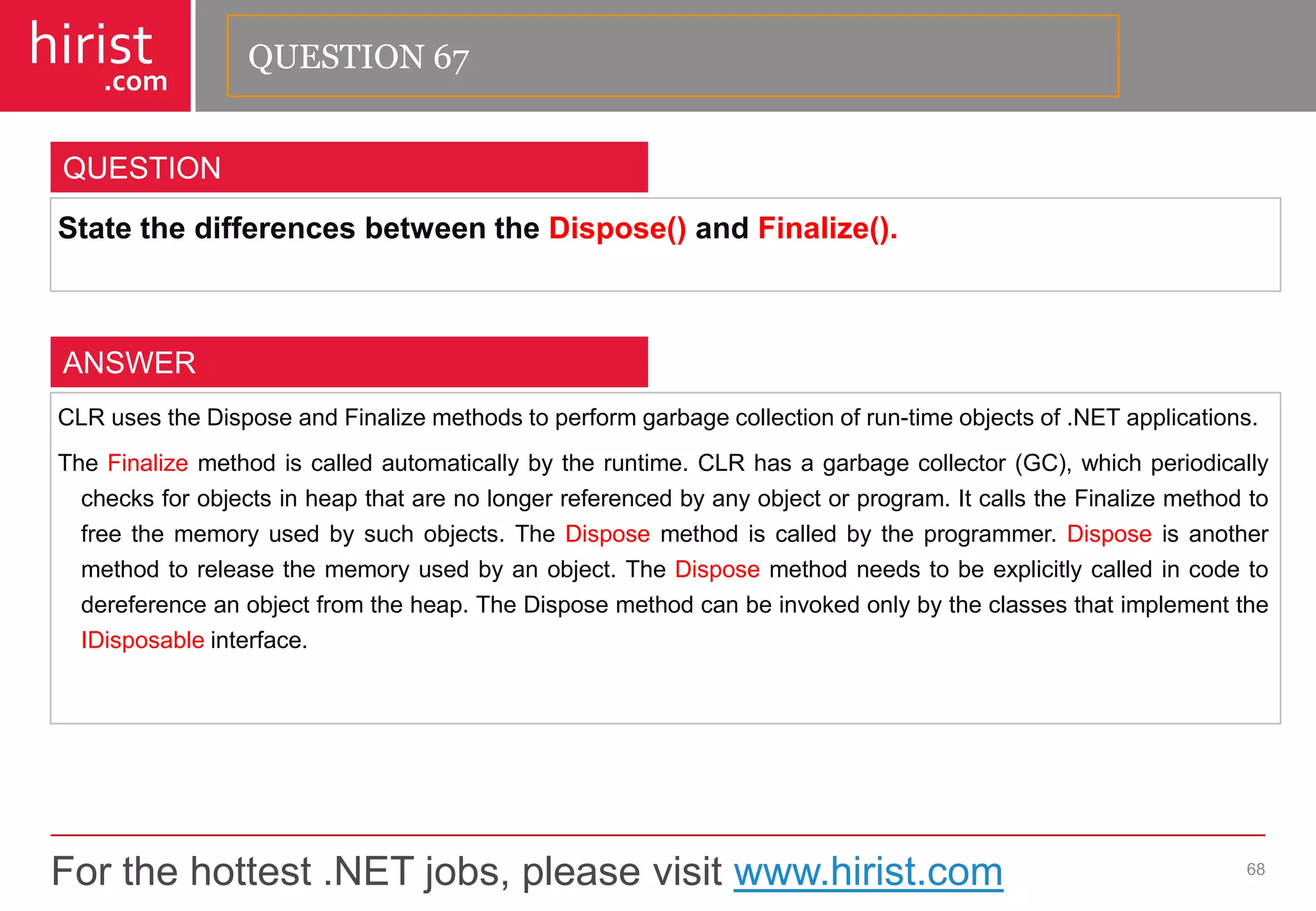 hirist
.com

QUESTION 67

QUESTION

State the differences between the Dispose() and Finalize().

ANSWER

CLR uses the Dispose and Finalize methods to perform garbage collection of run-time objects of .NET applications.

The Finalize method is called automatically by the runtime. CLR has a garbage collector (GC), which periodically checks for objects in heap that are no longer referenced by any object or program. It calls the Finalize method to free the memory used by such objects. The Dispose method is called by the programmer. Dispose is another method to release the memory used by an object. The Dispose method needs to be explicitly called in code to dereference an object from the heap. The Dispose method can be invoked only by the classes that implement the IDisposable interface.

For the hottest .NET jobs, please visit www.hirist.com

68